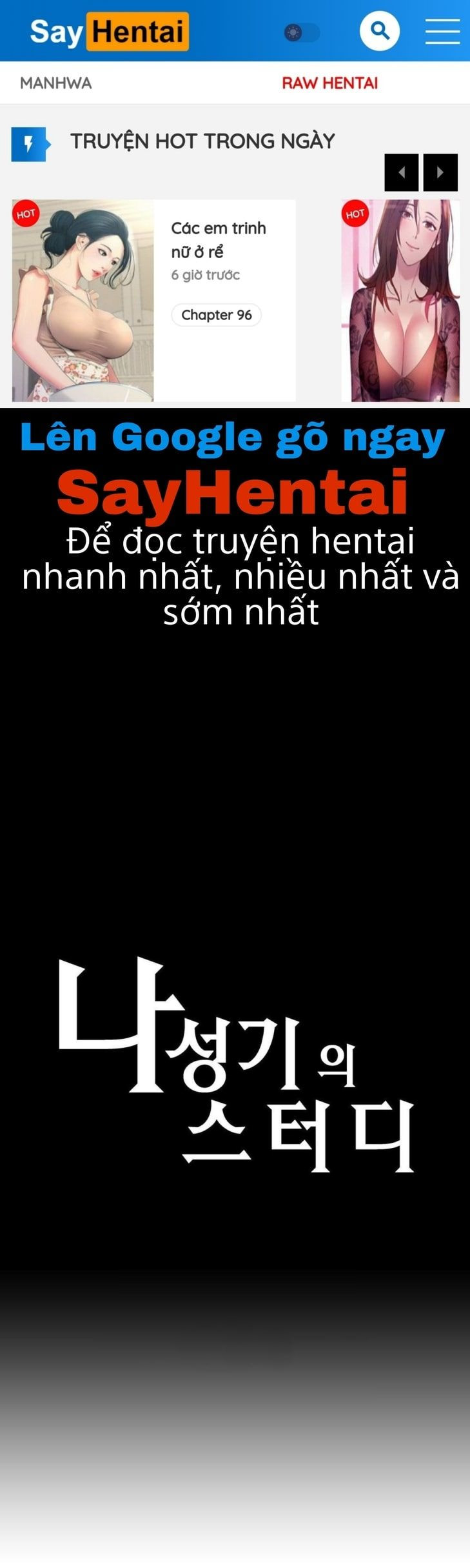 Say Hentai

MANHWA RAW HENTAI

TRUYỆN HOT TRONG NGÀY

HOT

Các em trinh nữ ở rể
6 giờ trước
Chapter 96

HOT

Lên Google gõ ngay
SayHentai
Để đọc truyện hentai nhanh nhất, nhiều nhất và sớm nhất

나성기의
스터디